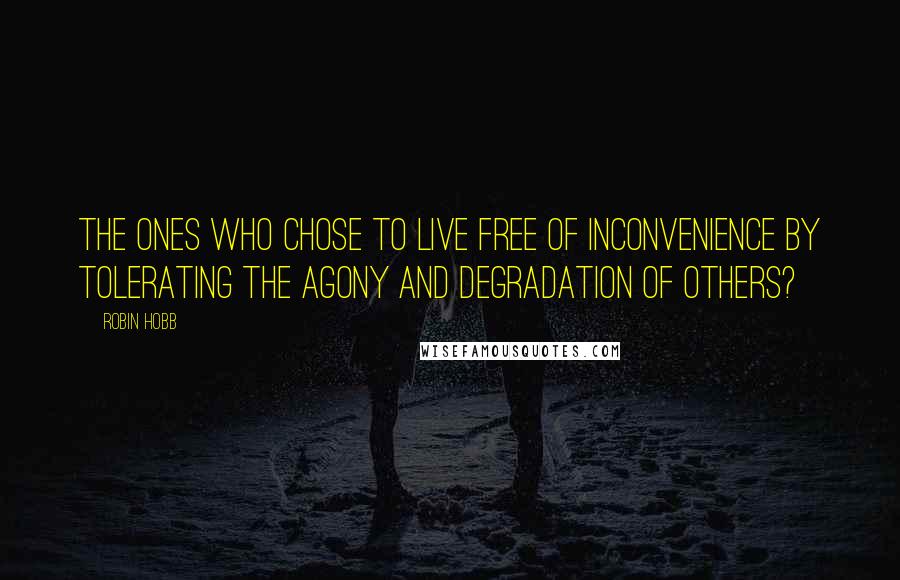 THE ONES WHO CHOSE TO LIVE FREE OF INCONVENIENCE BY TOLERATING THE AGONY AND DEGRADATION OF OTHERS?

ROBIN HOBB

WISEFAMOUSQUOTES.COM